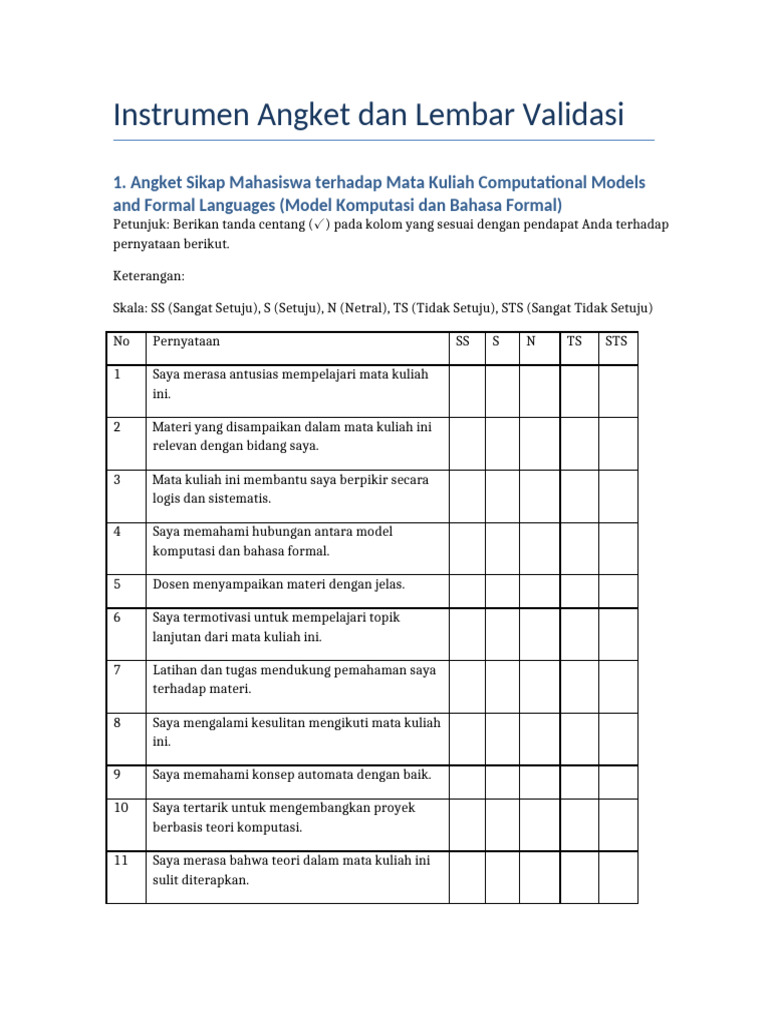 Instrumen Angket dan Lembar Validasi

1. Angket Sikap Mahasiswa terhadap Mata Kuliah Computational Models and Formal Languages (Model Komputasi dan Bahasa Formal)

Petunjuk: Berikan tanda centang (✓) pada kolom yang sesuai dengan pendapat Anda terhadap pernyataan berikut.

Keterangan:

Skala: SS (Sangat Setuju), S (Setuju), N (Netral), TS (Tidak Setuju), STS (Sangat Tidak Setuju)

| No | Pernyataan | SS | S | N | TS | STS |
|---|---|---|---|---|---|---|
| 1 | Saya merasa antusias mempelajari mata kuliah ini. | | | | | |
| 2 | Materi yang disampaikan dalam mata kuliah ini relevan dengan bidang saya. | | | | | |
| 3 | Mata kuliah ini membantu saya berpikir secara logis dan sistematis. | | | | | |
| 4 | Saya memahami hubungan antara model komputasi dan bahasa formal. | | | | | |
| 5 | Dosen menyampaikan materi dengan jelas. | | | | | |
| 6 | Saya termotivasi untuk mempelajari topik lanjutan dari mata kuliah ini. | | | | | |
| 7 | Latihan dan tugas mendukung pemahaman saya terhadap materi. | | | | | |
| 8 | Saya mengalami kesulitan mengikuti mata kuliah ini. | | | | | |
| 9 | Saya memahami konsep automata dengan baik. | | | | | |
| 10 | Saya tertarik untuk mengembangkan proyek berbasis teori komputasi. | | | | | |
| 11 | Saya merasa bahwa teori dalam mata kuliah ini sulit diterapkan. | | | | | |